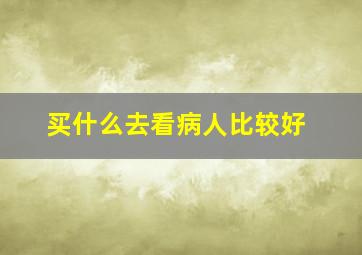 买什么去看病人比较好